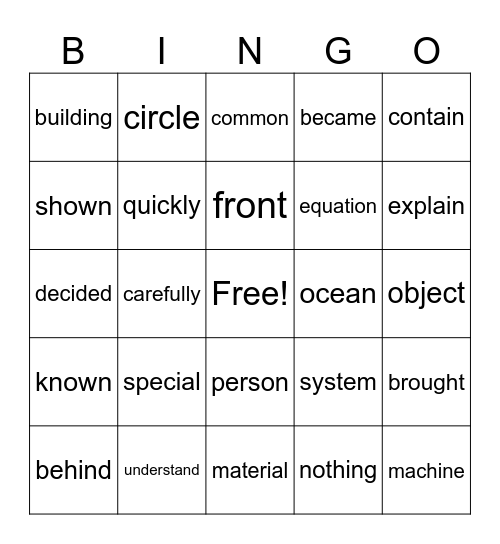 | B | I | N | G | O |
|---|---|---|---|---|
| building | circle | common | became | contain |
| shown | quickly | front | equation | explain |
| decided | carefully | Free! | ocean | object |
| known | special | person | system | brought |
| behind | understand | material | nothing | machine |